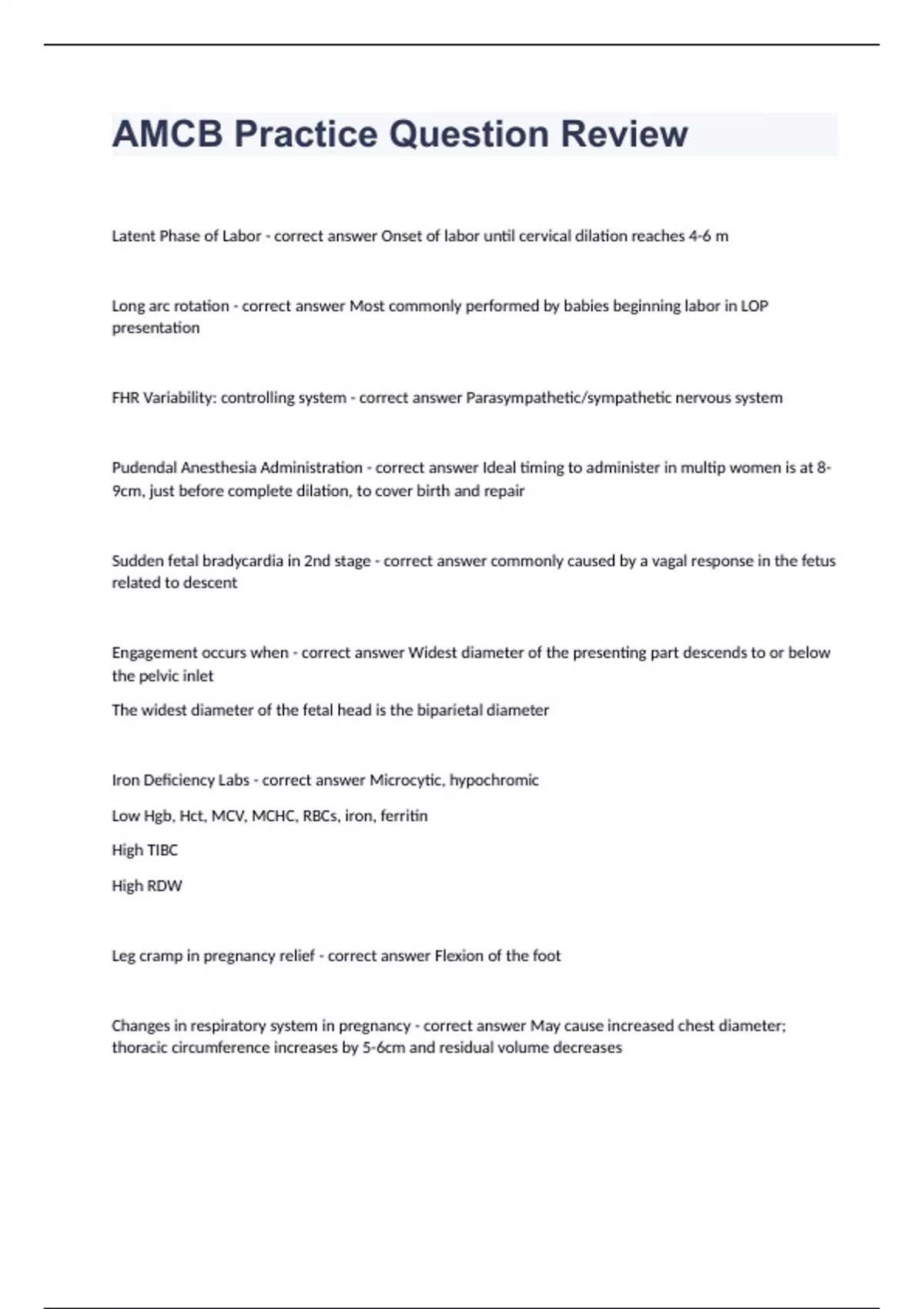 AMCB Practice Question Review

Latent Phase of Labor - correct answer Onset of labor until cervical dilation reaches 4-6 m

Long arc rotation - correct answer Most commonly performed by babies beginning labor in LOP presentation

FHR Variability: controlling system - correct answer Parasympathetic/sympathetic nervous system

Pudendal Anesthesia Administration - correct answer Ideal timing to administer in multip women is at 8-9cm, just before complete dilation, to cover birth and repair

Sudden fetal bradycardia in 2nd stage - correct answer commonly caused by a vagal response in the fetus related to descent

Engagement occurs when - correct answer Widest diameter of the presenting part descends to or below the pelvic inlet

The widest diameter of the fetal head is the biparietal diameter

Iron Deficiency Labs - correct answer Microcytic, hypochromic

Low Hgb, Hct, MCV, MCHC, RBCs, iron, ferritin

High TIBC

High RDW

Leg cramp in pregnancy relief - correct answer Flexion of the foot

Changes in respiratory system in pregnancy - correct answer May cause increased chest diameter; thoracic circumference increases by 5-6cm and residual volume decreases